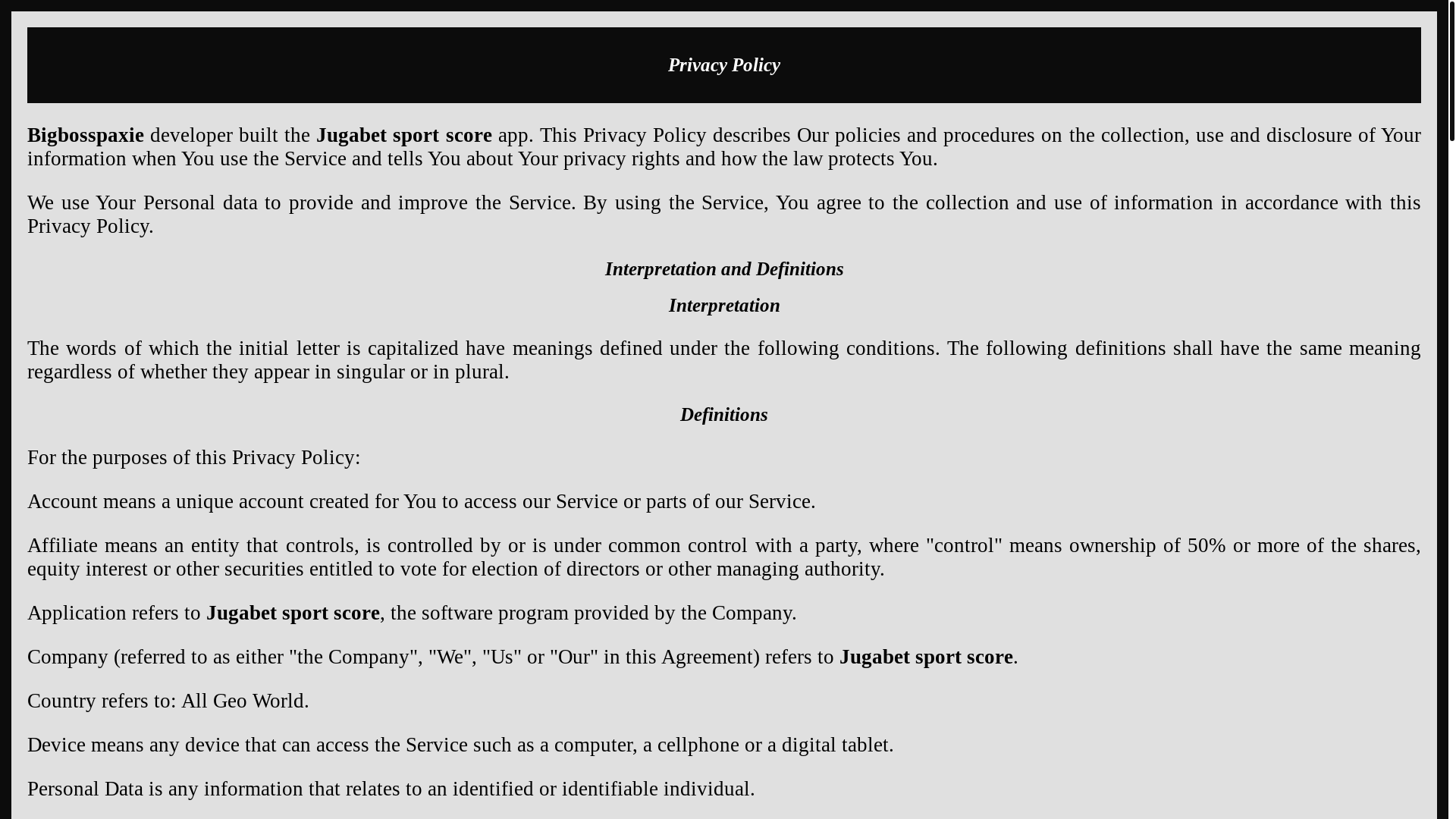 Privacy Policy

Bigbosspaxie developer built the Jugabet sport score app. This Privacy Policy describes Our policies and procedures on the collection, use and disclosure of Your information when You use the Service and tells You about Your privacy rights and how the law protects You.

We use Your Personal data to provide and improve the Service. By using the Service, You agree to the collection and use of information in accordance with this Privacy Policy.

Interpretation and Definitions

Interpretation

The words of which the initial letter is capitalized have meanings defined under the following conditions. The following definitions shall have the same meaning regardless of whether they appear in singular or in plural.

Definitions

For the purposes of this Privacy Policy:

Account means a unique account created for You to access our Service or parts of our Service.

Affiliate means an entity that controls, is controlled by or is under common control with a party, where "control" means ownership of 50% or more of the shares, equity interest or other securities entitled to vote for election of directors or other managing authority.

Application refers to Jugabet sport score, the software program provided by the Company.

Company (referred to as either "the Company", "We", "Us" or "Our" in this Agreement) refers to Jugabet sport score.

Country refers to: All Geo World.

Device means any device that can access the Service such as a computer, a cellphone or a digital tablet.

Personal Data is any information that relates to an identified or identifiable individual.